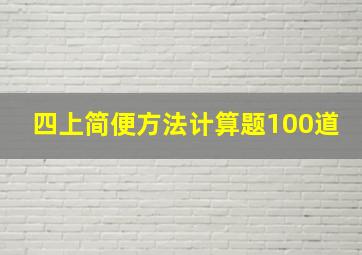 四上简便方法计算题100道